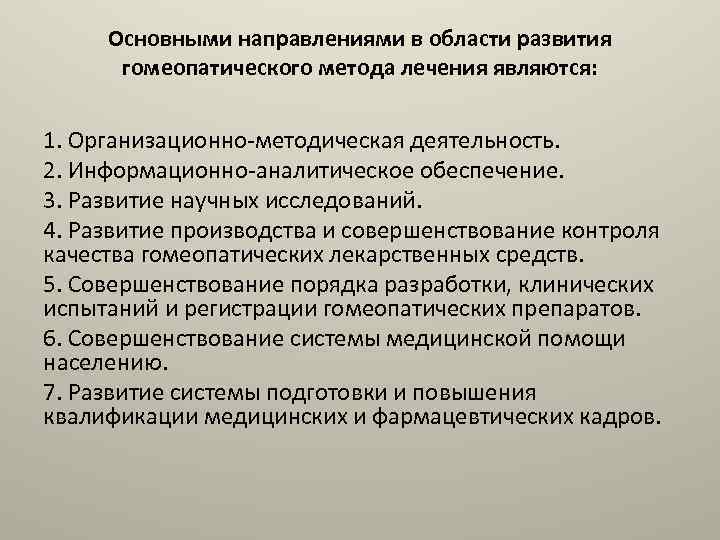 Основными направлениями в области развития гомеопатического метода лечения являются:

1. Организационно-методическая деятельность.
2. Информационно-аналитическое обеспечение.
3. Развитие научных исследований.
4. Развитие производства и совершенствование контроля качества гомеопатических лекарственных средств.
5. Совершенствование порядка разработки, клинических испытаний и регистрации гомеопатических препаратов.
6. Совершенствование системы медицинской помощи населению.
7. Развитие системы подготовки и повышения квалификации медицинских и фармацевтических кадров.